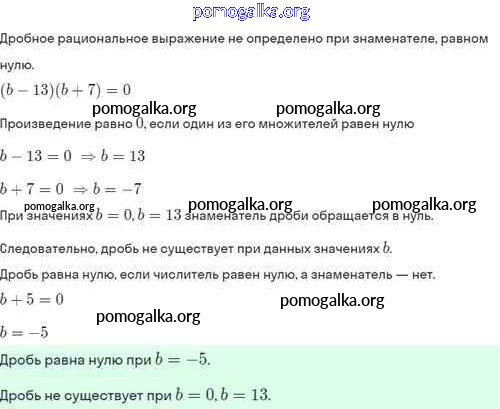 pomogalka.org

Дробное рациональное выражение не определено при знаменателе, равном нулю.

$(b-13)(b+7)=0$

pomogalka.org pomogalka.org

Произведение равно $0$, если один из его множителей равен нулю

$b-13=0 \Rightarrow b=13$

$b+7=0 \Rightarrow b=-7$

pomogalka.org pomogalka.org pomogalka.org

При значениях $b=0, b=13$ знаменатель дроби обращается в нуль.

Следовательно, дробь не существует при данных значениях $b$.

Дробь равна нулю, если числитель равен нулю, а знаменатель — нет.

$b+5=0$

pomogalka.org

pomogalka.org

$b=-5$

Дробь равна нулю при $b=-5$.

Дробь не существует при $b=0, b=13$.